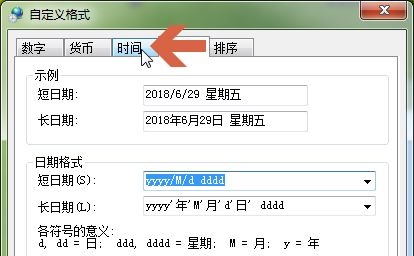 自定义格式

数字 货币 时间 排序

示例
短日期: 2018/6/29 星期五
长日期: 2018年6月29日 星期五

日期格式
短日期(S): yyyy/M/d dddd
长日期(L): yyyy'年'M'月'd'日' dddd

各符号的意义:
d, dd = 日; ddd, dddd = 星期; M = 月; y = 年